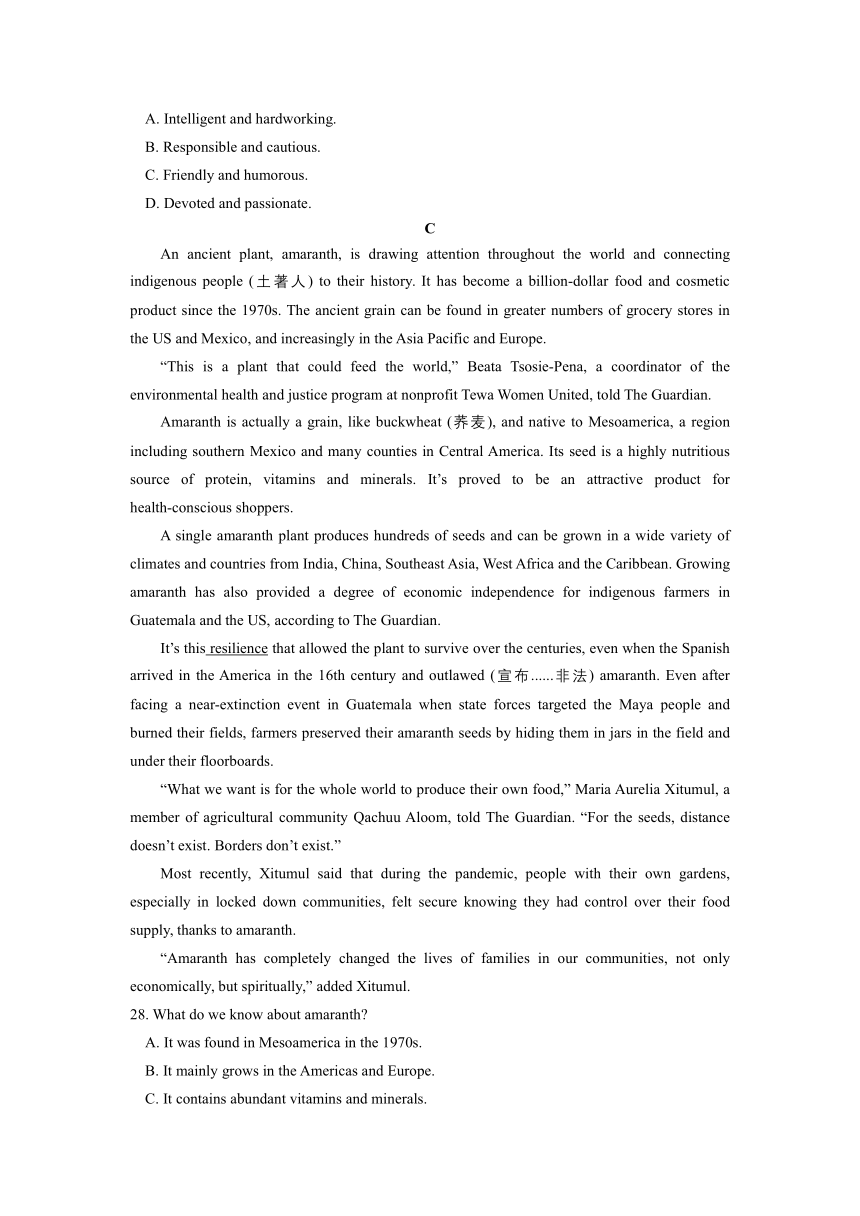 A. Intelligent and hardworking.
B. Responsible and cautious.
C. Friendly and humorous.
D. Devoted and passionate.

C

An ancient plant, amaranth, is drawing attention throughout the world and connecting indigenous people (土著人) to their history. It has become a billion-dollar food and cosmetic product since the 1970s. The ancient grain can be found in greater numbers of grocery stores in the US and Mexico, and increasingly in the Asia Pacific and Europe.

“This is a plant that could feed the world,” Beata Tsosie-Pena, a coordinator of the environmental health and justice program at nonprofit Tewa Women United, told The Guardian.

Amaranth is actually a grain, like buckwheat (荞麦), and native to Mesoamerica, a region including southern Mexico and many counties in Central America. Its seed is a highly nutritious source of protein, vitamins and minerals. It’s proved to be an attractive product for health-conscious shoppers.

A single amaranth plant produces hundreds of seeds and can be grown in a wide variety of climates and countries from India, China, Southeast Asia, West Africa and the Caribbean. Growing amaranth has also provided a degree of economic independence for indigenous farmers in Guatemala and the US, according to The Guardian.

It’s this resilience that allowed the plant to survive over the centuries, even when the Spanish arrived in the America in the 16th century and outlawed (宣布......非法) amaranth. Even after facing a near-extinction event in Guatemala when state forces targeted the Maya people and burned their fields, farmers preserved their amaranth seeds by hiding them in jars in the field and under their floorboards.

“What we want is for the whole world to produce their own food,” Maria Aurelia Xitumul, a member of agricultural community Qachuu Aloom, told The Guardian. “For the seeds, distance doesn’t exist. Borders don’t exist.”

Most recently, Xitumul said that during the pandemic, people with their own gardens, especially in locked down communities, felt secure knowing they had control over their food supply, thanks to amaranth.

“Amaranth has completely changed the lives of families in our communities, not only economically, but spiritually,” added Xitumul.

28. What do we know about amaranth?
A. It was found in Mesoamerica in the 1970s.
B. It mainly grows in the Americas and Europe.
C. It contains abundant vitamins and minerals.